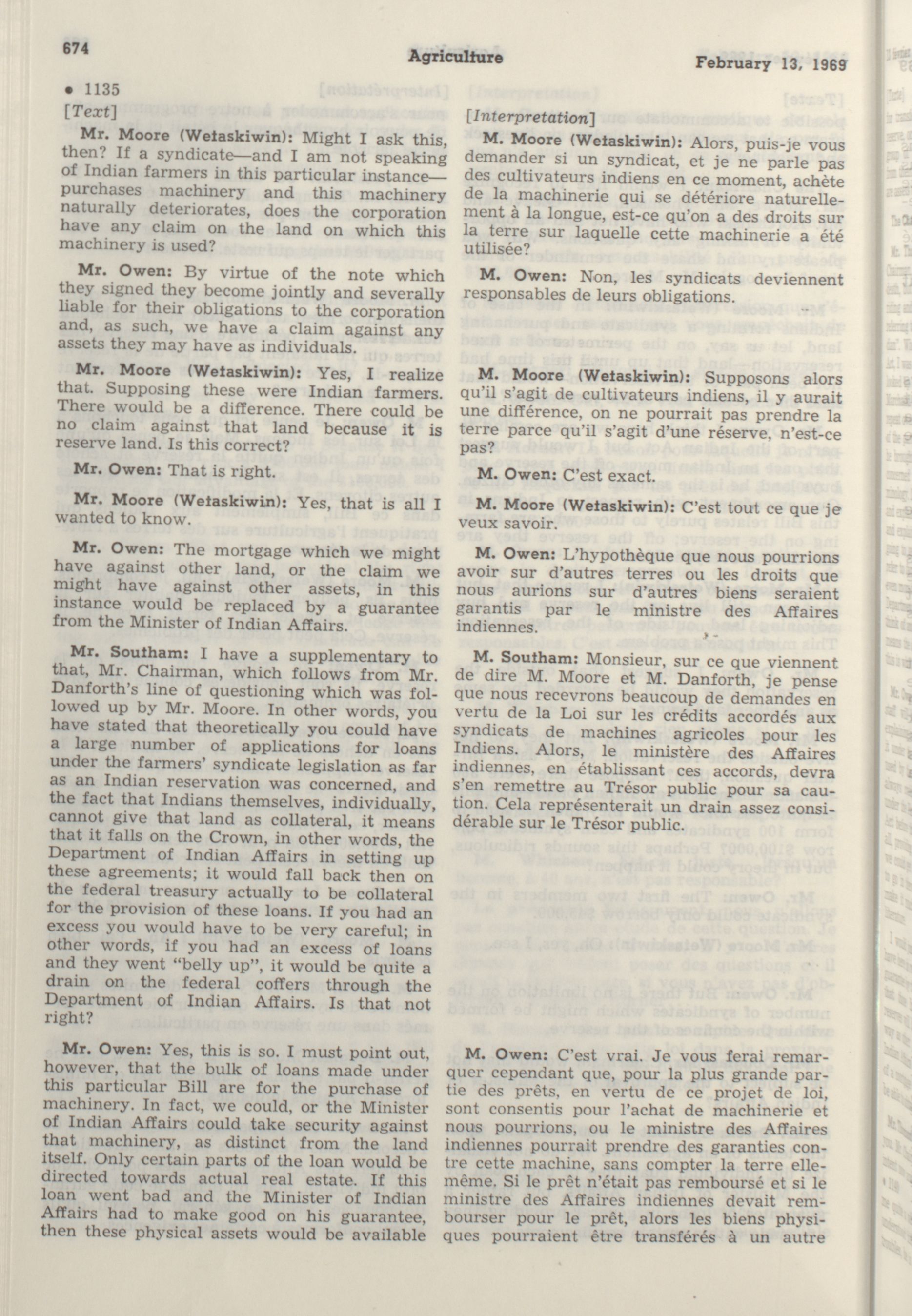 674

Agriculture

February 13, 1969

• 1135

[Text]

Mr. Moore (Wetaskiwin): Might I ask this, then? If a syndicate—and I am not speaking of Indian farmers in this particular instance—purchases machinery and this machinery naturally deteriorates, does the corporation have any claim on the land on which this machinery is used?

Mr. Owen: By virtue of the note which they signed they become jointly and severally liable for their obligations to the corporation and, as such, we have a claim against any assets they may have as individuals.

Mr. Moore (Wetaskiwin): Yes, I realize that. Supposing these were Indian farmers. There would be a difference. There could be no claim against that land because it is reserve land. Is this correct?

Mr. Owen: That is right.

Mr. Moore (Wetaskiwin): Yes, that is all I wanted to know.

Mr. Owen: The mortgage which we might have against other land, or the claim we might have against other assets, in this instance would be replaced by a guarantee from the Minister of Indian Affairs.

Mr. Southam: I have a supplementary to that, Mr. Chairman, which follows from Mr. Danforth's line of questioning which was followed up by Mr. Moore. In other words, you have stated that theoretically you could have a large number of applications for loans under the farmers' syndicate legislation as far as an Indian reservation was concerned, and the fact that Indians themselves, individually, cannot give that land as collateral, it means that it falls on the Crown, in other words, the Department of Indian Affairs in setting up these agreements; it would fall back then on the federal treasury actually to be collateral for the provision of these loans. If you had an excess you would have to be very careful; in other words, if you had an excess of loans and they went "belly up", it would be quite a drain on the federal coffers through the Department of Indian Affairs. Is that not right?

Mr. Owen: Yes, this is so. I must point out, however, that the bulk of loans made under this particular Bill are for the purchase of machinery. In fact, we could, or the Minister of Indian Affairs could take security against that machinery, as distinct from the land itself. Only certain parts of the loan would be directed towards actual real estate. If this loan went bad and the Minister of Indian Affairs had to make good on his guarantee, then these physical assets would be available

[Interpretation]

M. Moore (Wetaskiwin): Alors, puis-je vous demander si un syndicat, et je ne parle pas des cultivateurs indiens en ce moment, achète de la machinerie qui se détériore naturellement à la longue, est-ce qu'on a des droits sur la terre sur laquelle cette machinerie a été utilisée?

M. Owen: Non, les syndicats deviennent responsables de leurs obligations.

M. Moore (Wetaskiwin): Supposons alors qu'il s'agit de cultivateurs indiens, il y aurait une différence, on ne pourrait pas prendre la terre parce qu'il s'agit d'une réserve, n'est-ce pas?

M. Owen: C'est exact.

M. Moore (Wetaskiwin): C'est tout ce que je veux savoir.

M. Owen: L'hypothèque que nous pourrions avoir sur d'autres terres ou les droits que nous aurions sur d'autres biens seraient garantis par le ministre des Affaires indiennes.

M. Southam: Monsieur, sur ce que viennent de dire M. Moore et M. Danforth, je pense que nous recevrons beaucoup de demandes en vertu de la Loi sur les crédits accordés aux syndicats de machines agricoles pour les Indiens. Alors, le ministère des Affaires indiennes, en établissant ces accords, devra s'en remettre au Trésor public pour sa caution. Cela représenterait un drain assez considérable sur le Trésor public.

M. Owen: C'est vrai. Je vous ferai remarquer cependant que, pour la plus grande partie des prêts, en vertu de ce projet de loi, sont consentis pour l'achat de machinerie et nous pourrions, ou le ministre des Affaires indiennes pourrait prendre des garanties contre cette machine, sans compter la terre elle-même. Si le prêt n'était pas remboursé et si le ministre des Affaires indiennes devait rembourser pour le prêt, alors les biens physiques pourraient être transférés à un autre